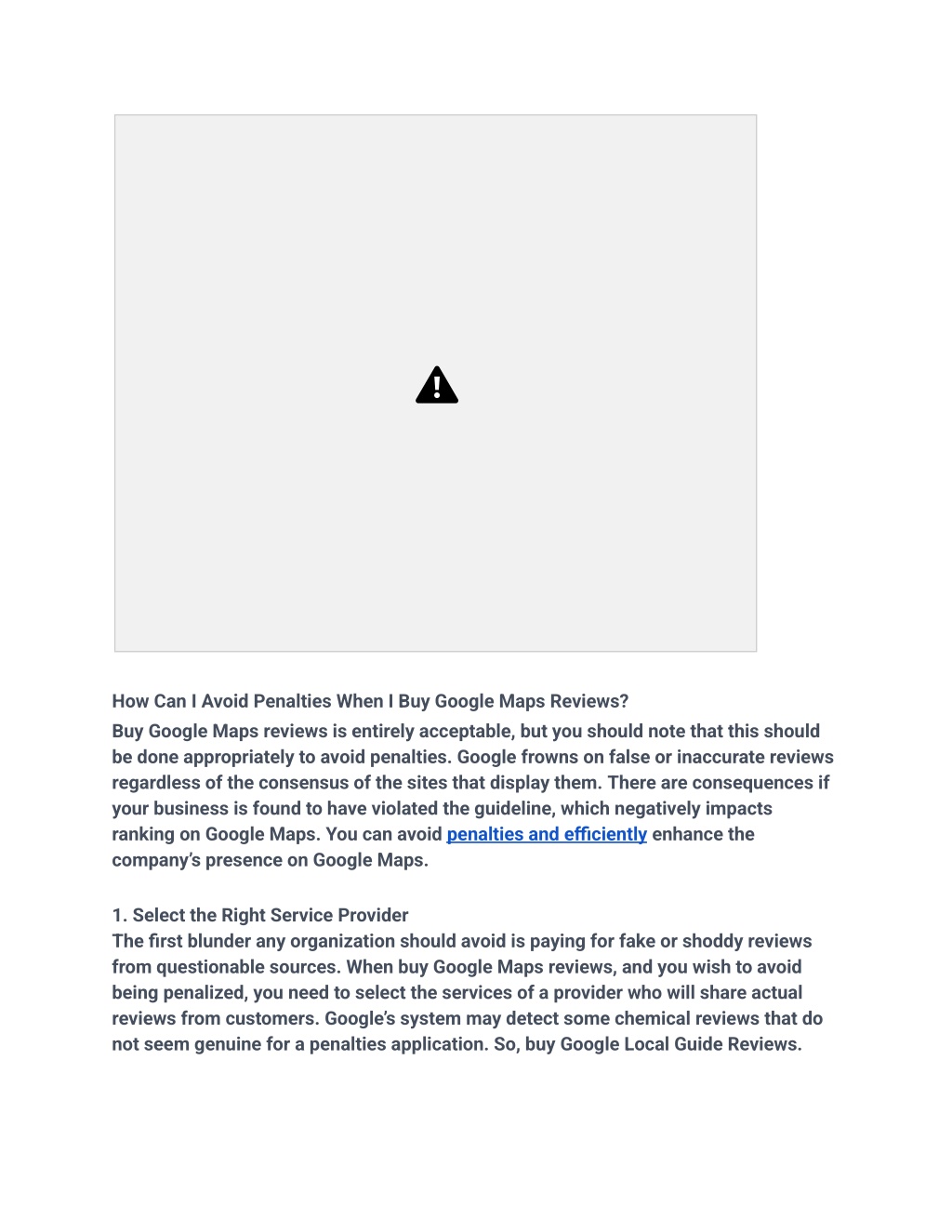 How Can I Avoid Penalties When I Buy Google Maps Reviews?

Buy Google Maps reviews is entirely acceptable, but you should note that this should be done appropriately to avoid penalties. Google frowns on false or inaccurate reviews regardless of the consensus of the sites that display them. There are consequences if your business is found to have violated the guideline, which negatively impacts ranking on Google Maps. You can avoid penalties and efficiently enhance the company's presence on Google Maps.

1. Select the Right Service Provider

The first blunder any organization should avoid is paying for fake or shoddy reviews from questionable sources. When buy Google Maps reviews, and you wish to avoid being penalized, you need to select the services of a provider who will share actual reviews from customers. Google's system may detect some chemical reviews that do not seem genuine for a penalties application. So, buy Google Local Guide Reviews.